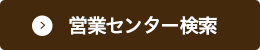 営業センター検索